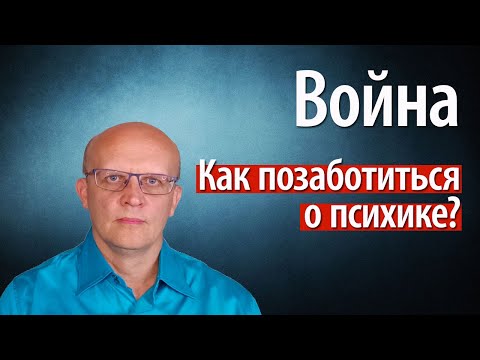 Война

Как позаботиться о психике?